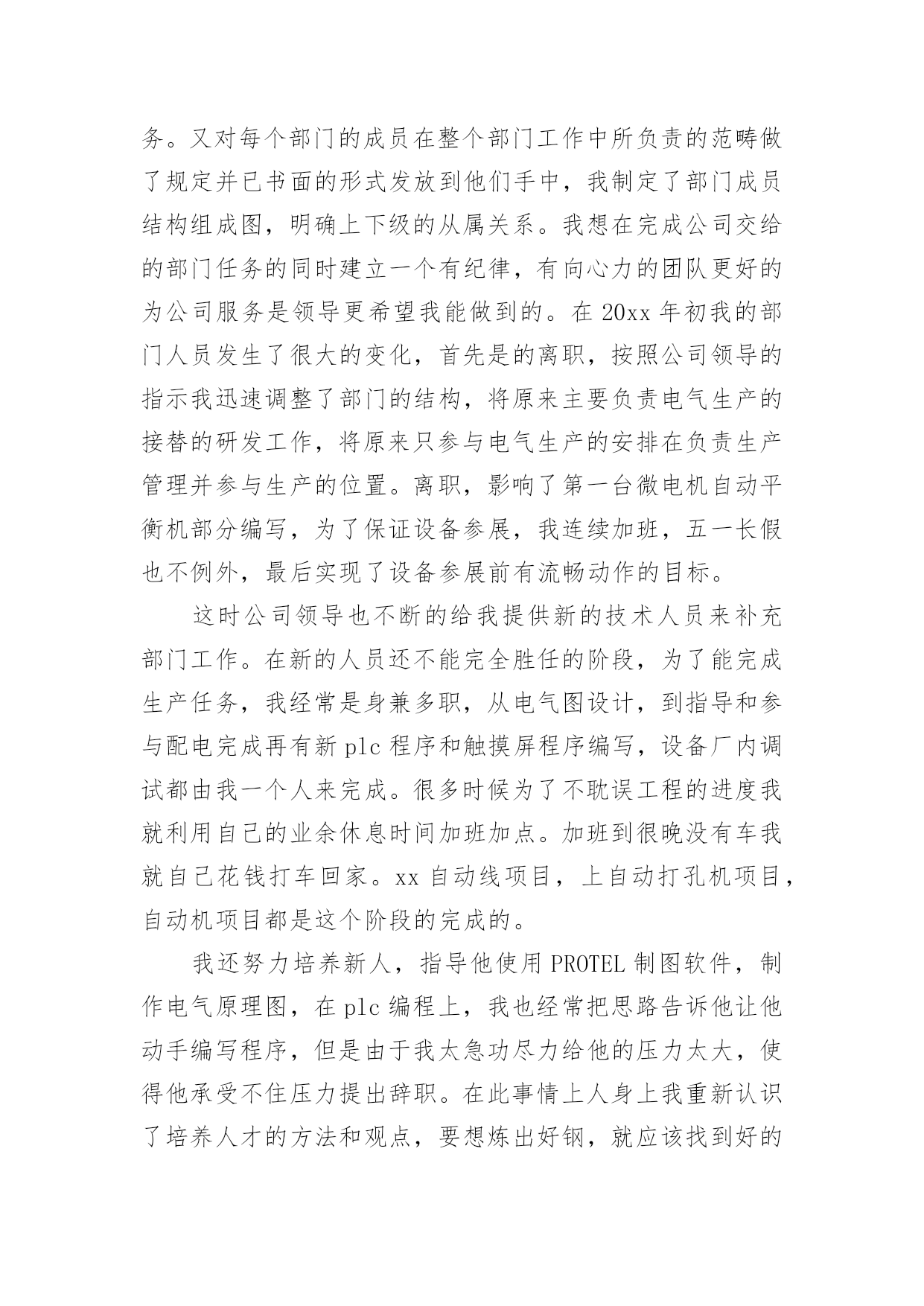 务。又对每个部门的成员在整个部门工作中所负责的范畴做了规定并已书面的形式发放到他们手中，我制定了部门成员结构组成图，明确上下级的从属关系。我想在完成公司交给的部门任务的同时建立一个有纪律，有向心力的团队更好的为公司服务是领导更希望我能做到的。在 20xx 年初我的部门人员发生了很大的变化，首先是的离职，按照公司领导的指示我迅速调整了部门的结构，将原来主要负责电气生产的接替的研发工作，将原来只参与电气生产的安排在负责生产管理并参与生产的位置。离职，影响了第一台微电机自动平衡机部分编写，为了保证设备参展，我连续加班，五一长假也不例外，最后实现了设备参展前有流畅动作的目标。

这时公司领导也不断的给我提供新的技术人员来补充部门工作。在新的人员还不能完全胜任的阶段，为了能完成生产任务，我经常是身兼多职，从电气图设计，到指导和参与配电完成再有新 plc 程序和触摸屏程序编写，设备厂内调试都由我一个人来完成。很多时候为了不耽误工程的进度我就利用自己的业余休息时间加班加点。加班到很晚没有车我就自己花钱打车回家。xx 自动线项目，上自动打孔机项目，自动机项目都是这个阶段的完成的。

我还努力培养新人，指导他使用 PROTEL 制图软件，制作电气原理图，在 plc 编程上，我也经常把思路告诉他让他动手编写程序，但是由于我太急功尽力给他的压力太大，使得他承受不住压力提出辞职。在此事情上人身上我重新认识了培养人才的方法和观点，要想炼出好钢，就应该找到好的